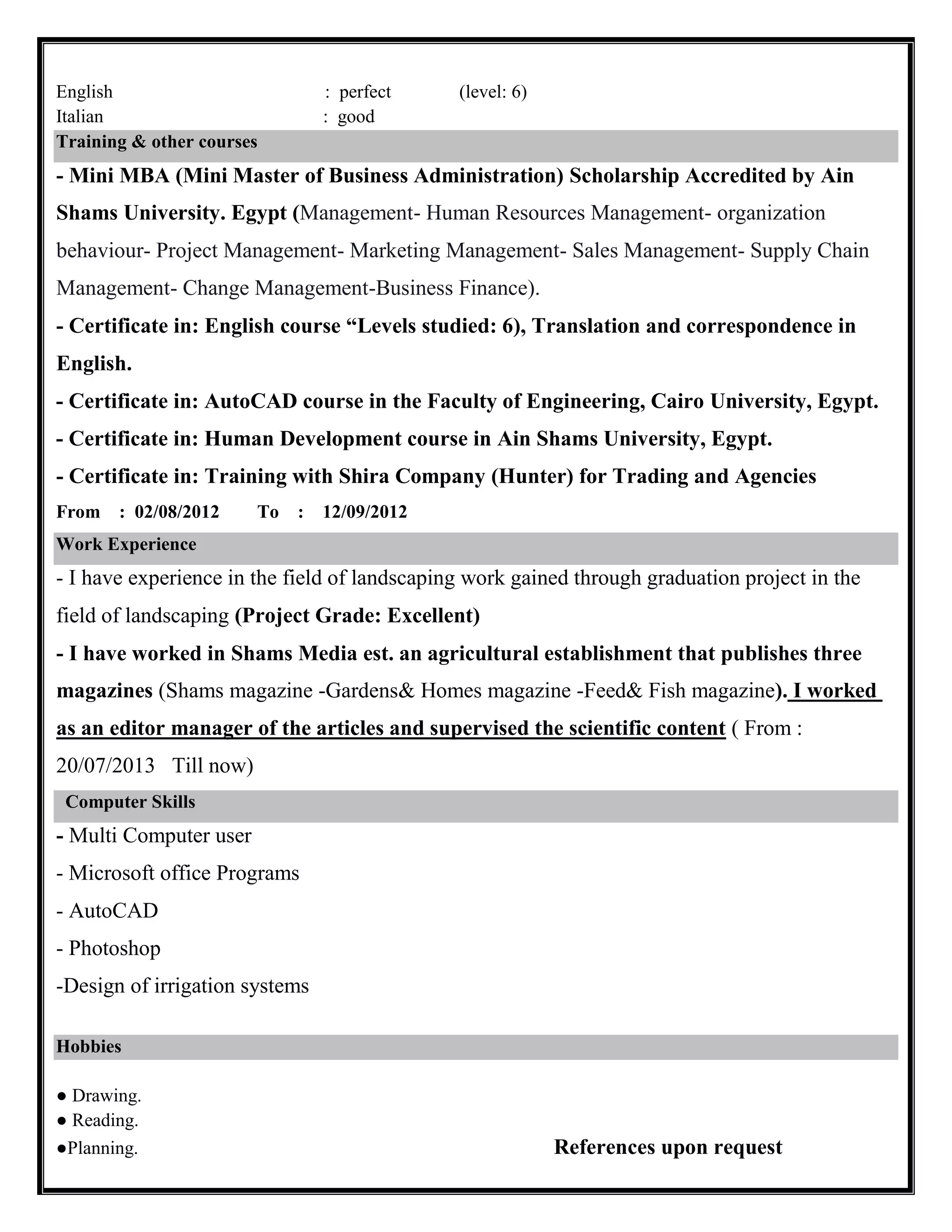 English : perfect (level: 6)
Italian : good

Training & other courses

- Mini MBA (Mini Master of Business Administration) Scholarship Accredited by Ain Shams University. Egypt (Management- Human Resources Management- organization behaviour- Project Management- Marketing Management- Sales Management- Supply Chain Management- Change Management-Business Finance).

- Certificate in: English course “Levels studied: 6), Translation and correspondence in English.

- Certificate in: AutoCAD course in the Faculty of Engineering, Cairo University, Egypt.

- Certificate in: Human Development course in Ain Shams University, Egypt.

- Certificate in: Training with Shira Company (Hunter) for Trading and Agencies

From : 02/08/2012 To : 12/09/2012

Work Experience

- I have experience in the field of landscaping work gained through graduation project in the field of landscaping (Project Grade: Excellent)

- I have worked in Shams Media est. an agricultural establishment that publishes three magazines (Shams magazine -Gardens& Homes magazine -Feed& Fish magazine). I worked as an editor manager of the articles and supervised the scientific content ( From : 20/07/2013 Till now)

Computer Skills

- Multi Computer user

- Microsoft office Programs

- AutoCAD

- Photoshop

-Design of irrigation systems

Hobbies

● Drawing.
● Reading.
●Planning.

References upon request